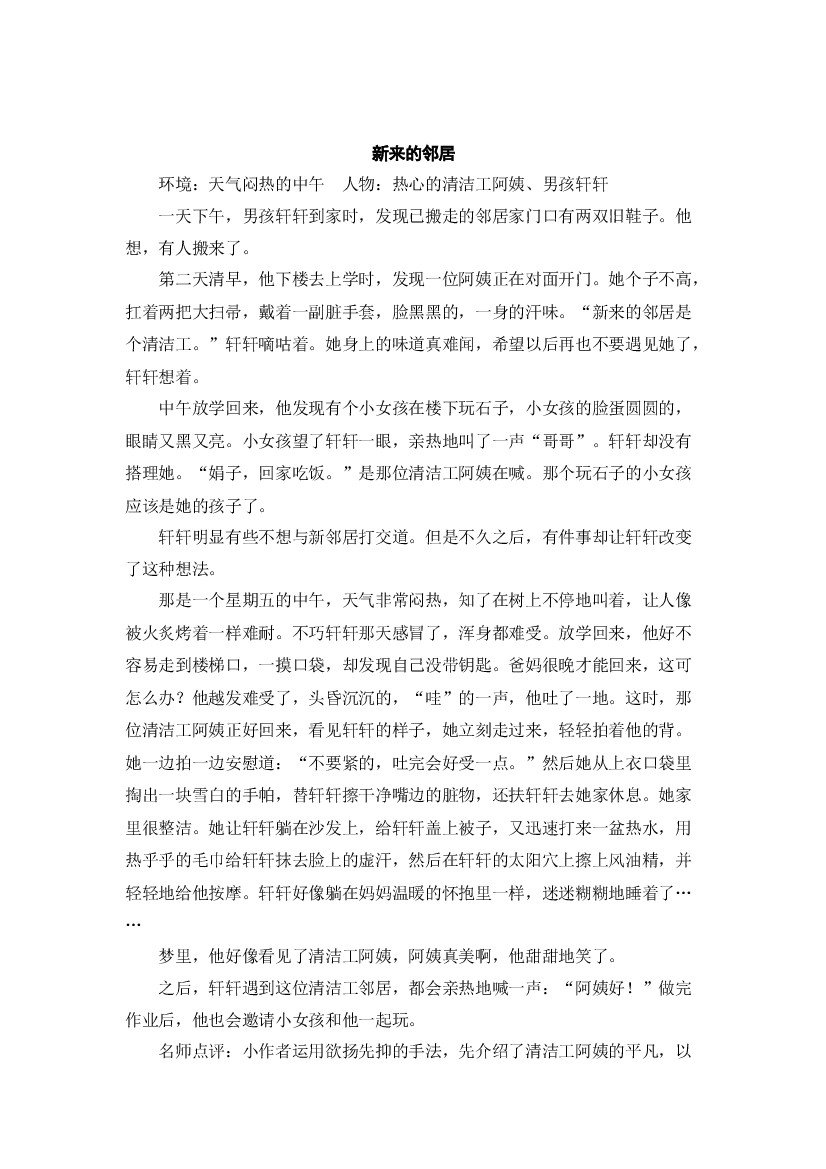 新来的邻居

环境：天气闷热的中午　人物：热心的清洁工阿姨、男孩轩轩

一天下午，男孩轩轩到家时，发现已搬走的邻居家门口有两双旧鞋子。他想，有人搬来了。

第二天清早，他下楼去上学时，发现一位阿姨正在对面开门。她个子不高，扛着两把大扫帚，戴着一副脏手套，脸黑黑的，一身的汗味。“新来的邻居是个清洁工。”轩轩嘀咕着。她身上的味道真难闻，希望以后再也不要遇见她了，轩轩想着。

中午放学回来，他发现有个小女孩在楼下玩石子，小女孩的脸蛋圆圆的，眼睛又黑又亮。小女孩望了轩轩一眼，亲热地叫了一声“哥哥”。轩轩却没有搭理她。“娟子，回家吃饭。”是那位清洁工阿姨在喊。那个玩石子的小女孩应该是她的孩子了。

轩轩明显有些不想与新邻居打交道。但是不久之后，有件事却让轩轩改变了这种想法。

那是一个星期五的中午，天气非常闷热，知了在树上不停地叫着，让人像被火炙烤着一样难耐。不巧轩轩那天感冒了，浑身都难受。放学回来，他好不容易走到楼梯口，一摸口袋，却发现自己没带钥匙。爸妈很晚才能回来，这可怎么办？他越发难受了，头昏沉沉的，“哇”的一声，他吐了一地。这时，那位清洁工阿姨正好回来，看见轩轩的样子，她立刻走过来，轻轻拍着他的背。她一边拍一边安慰道：“不要紧的，吐完会好受一点。”然后她从上衣口袋里掏出一块雪白的手帕，替轩轩擦干净嘴边的脏物，还扶轩轩去她家休息。她家里很整洁。她让轩轩躺在沙发上，给轩轩盖上被子，又迅速打来一盆热水，用热乎乎的毛巾给轩轩抹去脸上的虚汗，然后在轩轩的太阳穴上擦上风油精，并轻轻地给他按摩。轩轩好像躺在妈妈温暖的怀抱里一样，迷迷糊糊地睡着了……

梦里，他好像看见了清洁工阿姨，阿姨真美啊，他甜甜地笑了。

之后，轩轩遇到这位清洁工邻居，都会亲热地喊一声：“阿姨好！”做完作业后，他也会邀请小女孩和他一起玩。

名师点评：小作者运用欲扬先抑的手法，先介绍了清洁工阿姨的平凡，以